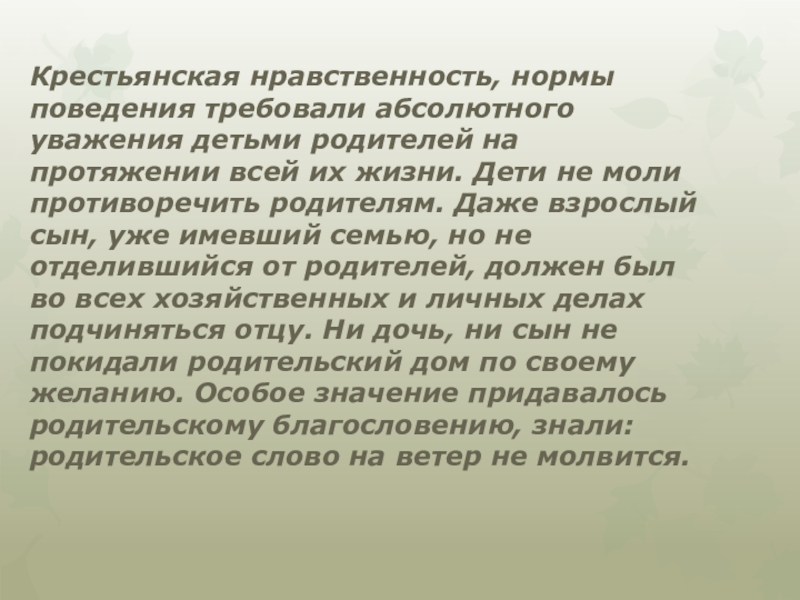 Крестьянская нравственность, нормы поведения требовали абсолютного уважения детьми родителей на протяжении всей их жизни. Дети не моли противоречить родителям. Даже взрослый сын, уже имевший семью, но не отделившийся от родителей, должен был во всех хозяйственных и личных делах подчиняться отцу. Ни дочь, ни сын не покидали родительский дом по своему желанию. Особое значение придавалось родительскому благословению, знали: родительское слово на ветер не молвится.